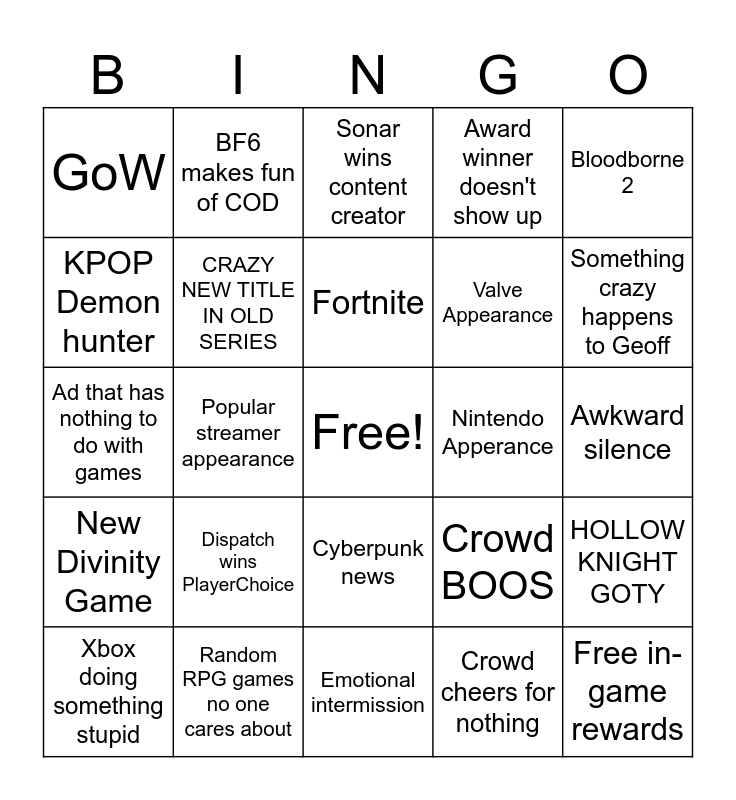 | B | I | N | G | O |
|---|---|---|---|---|
| GoW | BF6 makes fun of COD | Sonar wins content creator | Award winner doesn't show up | Bloodborne 2 |
| KPOP Demon hunter | CRAZY NEW TITLE IN OLD SERIES | Fortnite | Valve Appearance | Something crazy happens to Geoff |
| Ad that has nothing to do with games | Popular streamer appearance | Free! | Nintendo Apperance | Awkward silence |
| New Divinity Game | Dispatch wins PlayerChoice | Cyberpunk news | Crowd BOOS | HOLLOW KNIGHT GOTY |
| Xbox doing something stupid | Random RPG games no one cares about | Emotional intermission | Crowd cheers for nothing | Free in-game rewards |